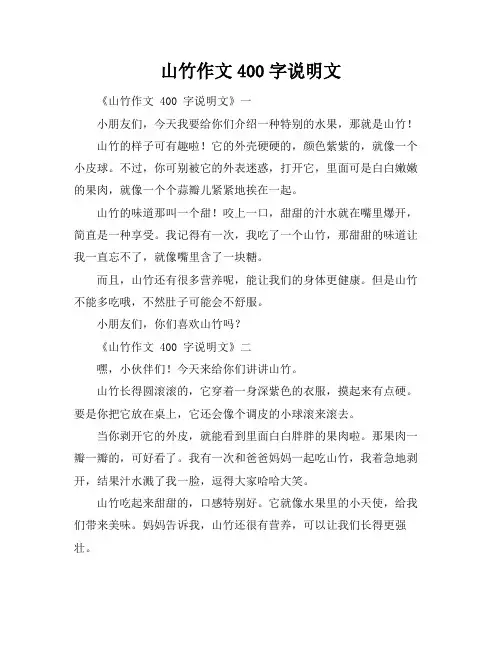 山竹作文 400 字说明文

《山竹作文 400 字说明文》一

小朋友们，今天我要给你们介绍一种特别的水果，那就是山竹！

山竹的样子可有趣啦！它的外壳硬硬的，颜色紫紫的，就像一个小皮球。不过，你可别被它的外表迷惑，打开它，里面可是白白嫩嫩的果肉，就像一个个蒜瓣儿紧紧地挨在一起。

山竹的味道那叫一个甜！咬上一口，甜甜的汁水就在嘴里爆开，简直是一种享受。我记得有一次，我吃了一个山竹，那甜甜的味道让我一直忘不了，就像嘴里含了一块糖。

而且，山竹还有很多营养呢，能让我们的身体更健康。但是山竹不能多吃哦，不然肚子可能会不舒服。

小朋友们，你们喜欢山竹吗？

《山竹作文 400 字说明文》二

嘿，小伙伴们！今天来给你们讲讲山竹。

山竹长得圆滚滚的，它穿着一身深紫色的衣服，摸起来有点硬。要是你把它放在桌上，它还会像个调皮的小球滚来滚去。

当你剥开它的外皮，就能看到里面白白胖胖的果肉啦。那果肉一瓣一瓣的，可好看了。我有一次和爸爸妈妈一起吃山竹，我着急地剥开，结果汁水溅了我一脸，逗得大家哈哈大笑。

山竹吃起来甜甜的，口感特别好。它就像水果里的小天使，给我们带来美味。妈妈告诉我，山竹还很有营养，可以让我们长得更强壮。